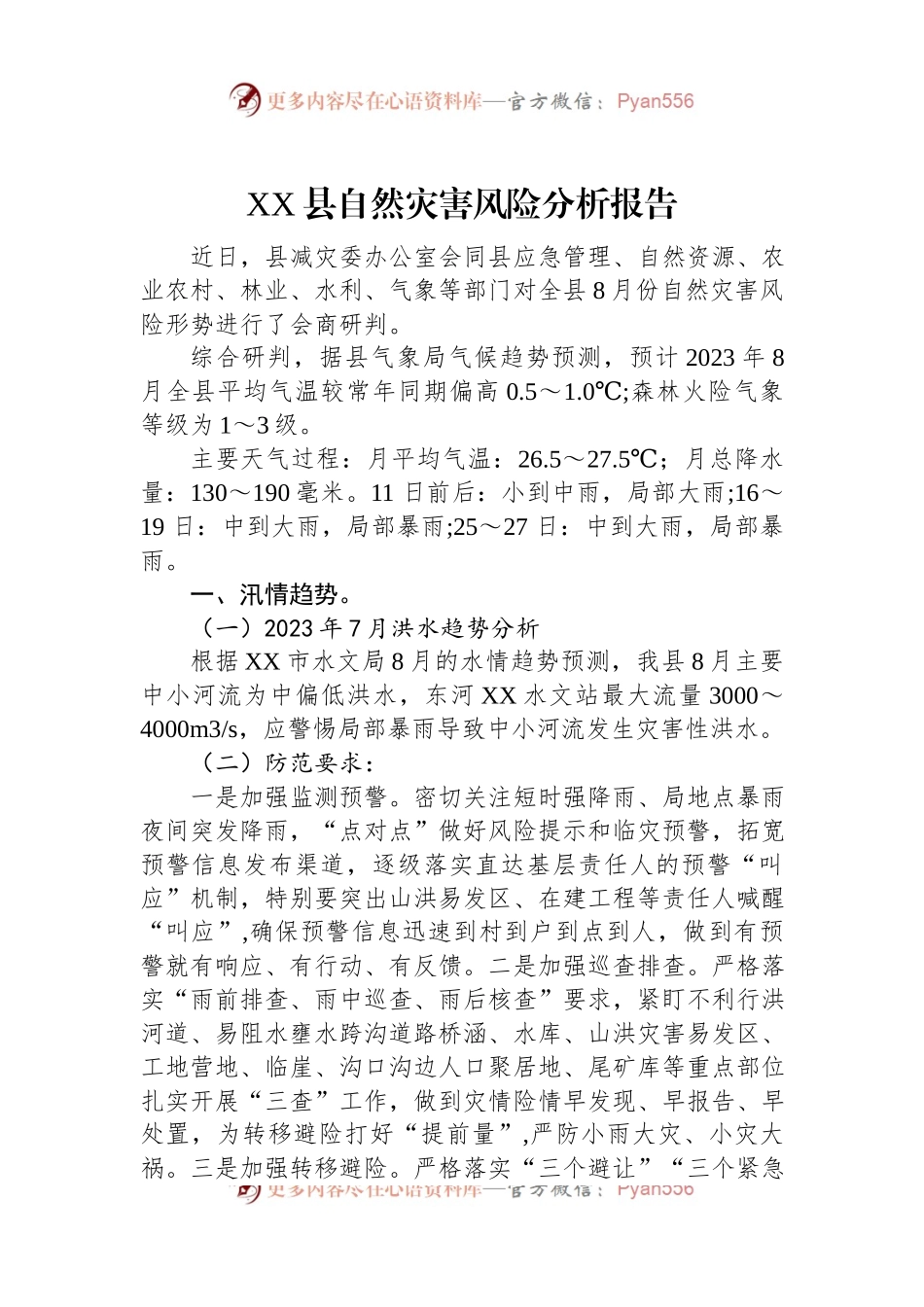 更多内容尽在心语资料库—官方微信：Pyan556

XX县自然灾害风险分析报告

近日，县减灾委办公室会同县应急管理、自然资源、农业农村、林业、水利、气象等部门对全县8月份自然灾害风险形势进行了会商研判。

综合研判，据县气象局气候趋势预测，预计2023年8月全县平均气温较常年同期偏高0.5～1.0℃;森林火险气象等级为1～3级。

主要天气过程：月平均气温：26.5～27.5℃；月总降水量：130～190毫米。11日前后：小到中雨，局部大雨;16～19日：中到大雨，局部暴雨;25～27日：中到大雨，局部暴雨。

一、汛情趋势。

（一）2023年7月洪水趋势分析

根据XX市水文局8月的水情趋势预测，我县8月主要中小河流为中偏低洪水，东河XX水文站最大流量3000～4000m3/s，应警惕局部暴雨导致中小河流发生灾害性洪水。

（二）防范要求：

一是加强监测预警。密切关注短时强降雨、局地点暴雨夜间突发降雨，“点对点”做好风险提示和临灾预警，拓宽预警信息发布渠道，逐级落实直达基层责任人的预警“叫应”机制，特别要突出山洪易发区、在建工程等责任人喊醒“叫应”,确保预警信息迅速到村到户到点到人，做到有预警就有响应、有行动、有反馈。二是加强巡查排查。严格落实“雨前排查、雨中巡查、雨后核查”要求，紧盯不利行洪河道、易阻水壅水跨沟道路桥涵、水库、山洪灾害易发区、工地营地、临崖、沟口沟边人口聚居地、尾矿库等重点部位扎实开展“三查”工作，做到灾情险情早发现、早报告、早处置，为转移避险打好“提前量”,严防小雨大灾、小灾大祸。三是加强转移避险。严格落实“三个避让”“三个紧急

更多内容尽在心语资料库—官方微信：Pyan556